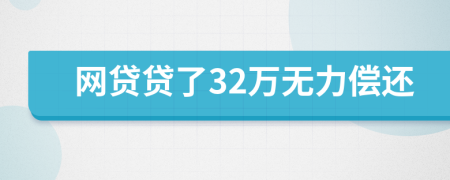 网贷贷了32万无力偿还